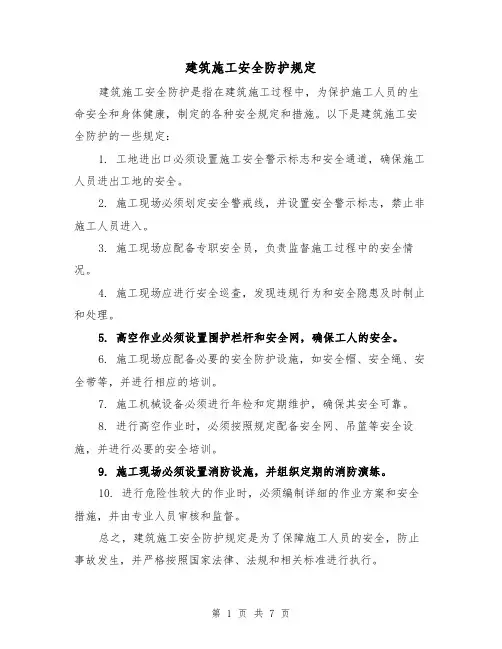 建筑施工安全防护规定

建筑施工安全防护是指在建筑施工过程中，为保护施工人员的生命安全和身体健康，制定的各种安全规定和措施。以下是建筑施工安全防护的一些规定：

1. 工地进出口必须设置施工安全警示标志和安全通道，确保施工人员进出工地的安全。

2. 施工现场必须划定安全警戒线，并设置安全警示标志，禁止非施工人员进入。

3. 施工现场应配备专职安全员，负责监督施工过程中的安全情况。

4. 施工现场应进行安全巡查，发现违规行为和安全隐患及时制止和处理。

5. 高空作业必须设置围护栏杆和安全网，确保工人的安全。

6. 施工现场应配备必要的安全防护设施，如安全帽、安全绳、安全带等，并进行相应的培训。

7. 施工机械设备必须进行年检和定期维护，确保其安全可靠。

8. 进行高空作业时，必须按照规定配备安全网、吊篮等安全设施，并进行必要的安全培训。

9. 施工现场必须设置消防设施，并组织定期的消防演练。

10. 进行危险性较大的作业时，必须编制详细的作业方案和安全措施，并由专业人员审核和监督。

总之，建筑施工安全防护规定是为了保障施工人员的安全，防止事故发生，并严格按照国家法律、法规和相关标准进行执行。

第 1 页 共 7 页